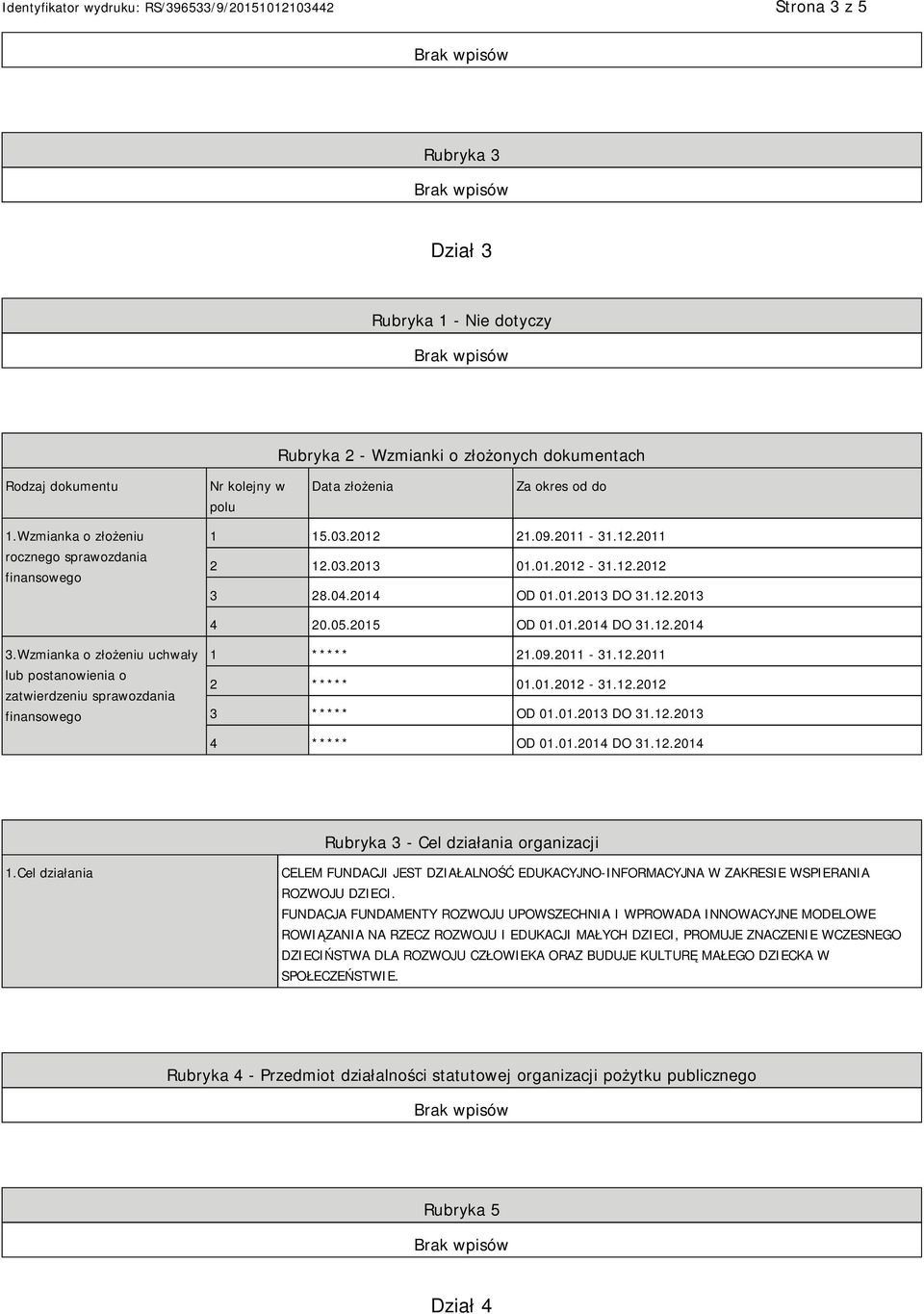 Identyfikator wydruku: RS/396533/9/20151012103442 Strona 3 z 5

Brak wpisów

Rubryka 3

Brak wpisów

Dział 3

Rubryka 1 - Nie dotyczy

Brak wpisów

Rubryka 2 - Wzmianki o złożonych dokumentach

| Rodzaj dokumentu | Nr kolejny w polu | Data złożenia | Za okres od do |
|---|---|---|---|
| 1.Wzmianka o złożeniu rocznego sprawozdania finansowego | 1 | 15.03.2012 | 21.09.2011 - 31.12.2011 |
| | 2 | 12.03.2013 | 01.01.2012 - 31.12.2012 |
| | 3 | 28.04.2014 | OD 01.01.2013 DO 31.12.2013 |
| | 4 | 20.05.2015 | OD 01.01.2014 DO 31.12.2014 |
| 3.Wzmianka o złożeniu uchwały lub postanowienia o zatwierdzeniu sprawozdania finansowego | 1 | ***** | 21.09.2011 - 31.12.2011 |
| | 2 | ***** | 01.01.2012 - 31.12.2012 |
| | 3 | ***** | OD 01.01.2013 DO 31.12.2013 |
| | 4 | ***** | OD 01.01.2014 DO 31.12.2014 |

Rubryka 3 - Cel działania organizacji

| 1.Cel działania | CELEM FUNDACJI JEST DZIAŁALNOŚĆ EDUKACYJNO-INFORMACYJNA W ZAKRESIE WSPIERANIA ROZWOJU DZIECI. FUNDACJA FUNDAMENTY ROZWOJU UPOWSZECHNIA I WPROWADA INNOWACYJNE MODELOWE ROWIĄZANIA NA RZECZ ROZWOJU I EDUKACJI MAŁYCH DZIECI, PROMUJE ZNACZENIE WCZESNEGO DZIECIŃSTWA DLA ROZWOJU CZŁOWIEKA ORAZ BUDUJE KULTURĘ MAŁEGO DZIECKA W SPOŁECZEŃSTWIE. |
|---|---|

Rubryka 4 - Przedmiot działalności statutowej organizacji pożytku publicznego

Brak wpisów

Rubryka 5

Brak wpisów

Dział 4